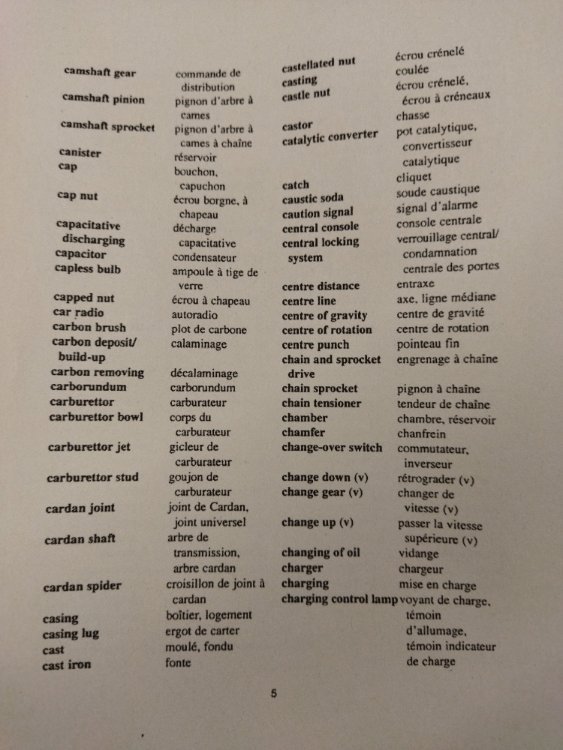 camshaft gear commande de distribution
camshaft pinion pignon d'arbre à cames
camshaft sprocket pignon d'arbre à cames à chaîne
canister réservoir
cap bouchon, capuchon
cap nut écrou borgne, à chapeau
capacitative discharging décharge capacitative
capacitor condensateur
capless bulb ampoule à tige de verre
capped nut écrou à chapeau
car radio autoradio
carbon brush plot de carbone
carbon deposit/ build-up calaminage
carbon removing décalaminage
carborundum carborundum
carburettor carburateur
carburettor bowl corps du carburateur
carburettor jet gicleur de carburateur
carburettor stud goujon de carburateur
cardan joint joint de Cardan, joint universel
cardan shaft arbre de transmission, arbre cardan
cardan spider croisillon de joint à cardan
casing boîtier, logement
casing lug ergot de carter
cast moulé, fondu
cast iron fonte

castellated nut écrou crénelé
casting coulée
castle nut écrou crénelé, écrou à créneaux
castor chasse
catalytic converter pot catalytique, convertisseur catalytique
catch cliquet
caustic soda soude caustique
caution signal signal d'alarme
central console console centrale
central locking system verrouillage central/ condamnation centrale des portes
centre distance entraxe
centre line axe, ligne médiane
centre of gravity centre de gravité
centre of rotation centre de rotation
centre punch pointeau fin
chain and sprocket drive engrenage à chaîne
chain sprocket pignon à chaîne
chain tensioner tendeur de chaîne
chamber chambre, réservoir
chamfer chanfrein
change-over switch commutateur, inverseur
change down (v) rétrograder (v)
change gear (v) changer de vitesse (v)
change up (v) passer la vitesse supérieure (v)
changing of oil vidange
charger chargeur
charging mise en charge
charging control lamp voyant de charge, témoin d'allumage, témoin indicateur de charge

5